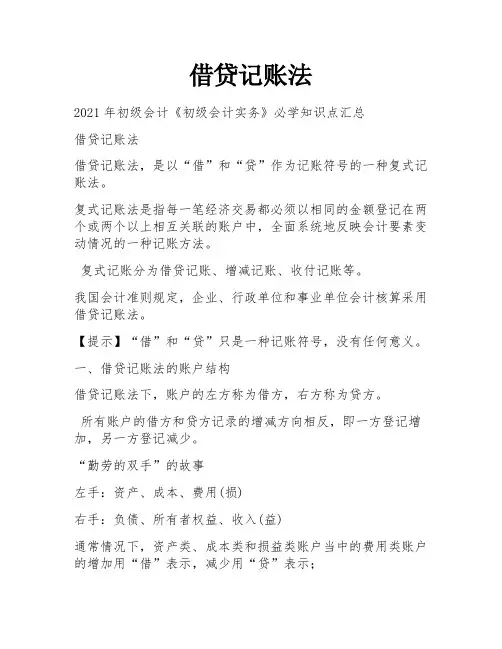 借贷记账法

2021 年初级会计《初级会计实务》必学知识点汇总

借贷记账法

借贷记账法，是以“借”和“贷”作为记账符号的一种复式记账法。

复式记账法是指每一笔经济交易都必须以相同的金额登记在两个或两个以上相互关联的账户中，全面系统地反映会计要素变动情况的一种记账方法。

复式记账分为借贷记账、增减记账、收付记账等。

我国会计准则规定，企业、行政单位和事业单位会计核算采用借贷记账法。

【提示】“借”和“贷”只是一种记账符号，没有任何意义。

一、借贷记账法的账户结构

借贷记账法下，账户的左方称为借方，右方称为贷方。

所有账户的借方和贷方记录的增减方向相反，即一方登记增加，另一方登记减少。

“勤劳的双手”的故事

左手：资产、成本、费用(损)

右手：负债、所有者权益、收入(益)

通常情况下，资产类、成本类和损益类账户当中的费用类账户的增加用“借”表示，减少用“贷”表示；